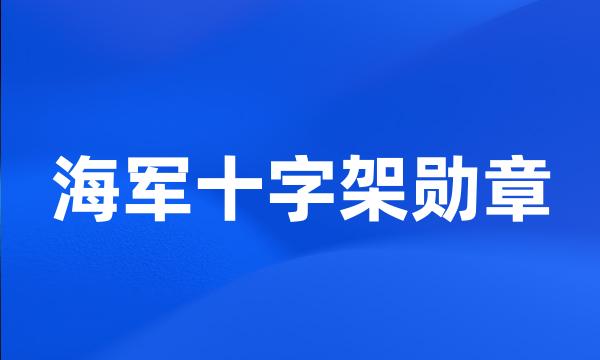 海军十字架勋章